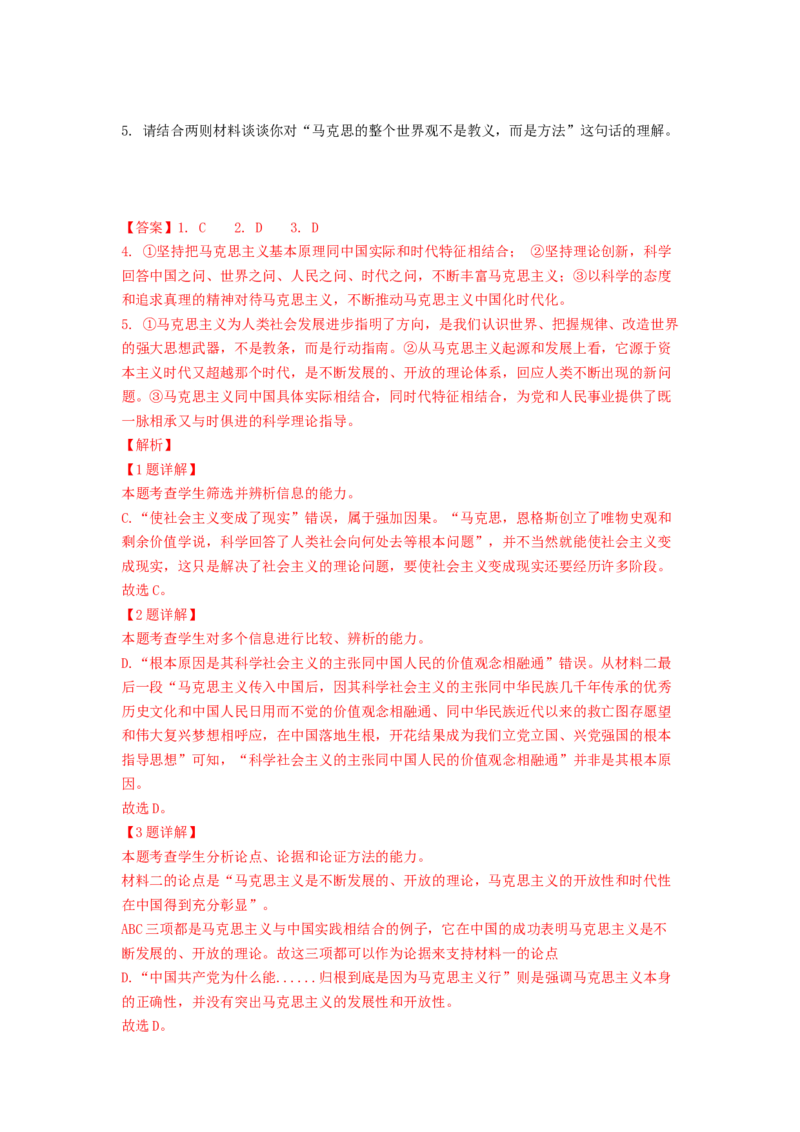 5. 请结合两则材料谈谈你对“马克思的整个世界观不是教义，而是方法”这句话的理解。

【答案】1. C　2. D　3. D
4. ①坚持把马克思主义基本原理同中国实际和时代特征相结合；②坚持理论创新，科学回答中国之问、世界之问、人民之问、时代之问，不断丰富马克思主义；③以科学的态度和追求真理的精神对待马克思主义，不断推动马克思主义中国化时代化。
5. ①马克思主义为人类社会发展进步指明了方向，是我们认识世界、把握规律、改造世界的强大思想武器，不是教条，而是行动指南。②从马克思主义起源和发展上看，它源于资本主义时代又超越那个时代，是不断发展的、开放的理论体系，回应人类不断出现的新问题。③马克思主义同中国具体实际相结合，同时代特征相结合，为党和人民事业提供了既一脉相承又与时俱进的科学理论指导。
【解析】
【1题详解】
本题考查学生筛选并辨析信息的能力。
C.“使社会主义变成了现实”错误，属于强加因果。“马克思，恩格斯创立了唯物史观和剩余价值学说，科学回答了人类社会向何处去等根本问题”，并不当然就能使社会主义变成现实，这只是解决了社会主义的理论问题，要使社会主义变成现实还要经历许多阶段。
故选C。
【2题详解】
本题考查学生对多个信息进行比较、辨析的能力。
D.“根本原因是其科学社会主义的主张同中国人民的价值观念相融通”错误。从材料二最后一段“马克思主义传入中国后，因其科学社会主义的主张同中华民族几千年传承的优秀历史文化和中国人民日用而不觉的价值观念相融通、同中华民族近代以来的救亡图存愿望和伟大复兴梦想相呼应，在中国落地生根，开花结果成为我们立党立国、兴党强国的根本指导思想”可知，“科学社会主义的主张同中国人民的价值观念相融通”并非是其根本原因。
故选D。
【3题详解】
本题考查学生分析论点、论据和论证方法的能力。
材料二的论点是“马克思主义是不断发展的、开放的理论，马克思主义的开放性和时代性在中国得到充分彰显”。
ABC三项都是马克思主义与中国实践相结合的例子，它在中国的成功表明马克思主义是不断发展的、开放的理论。故这三项都可以作为论据来支持材料一的论点
D.“中国共产党为什么能......归根到底是因为马克思主义行”则是强调马克思主义本身的正确性，并没有突出马克思主义的发展性和开放性。
故选D。